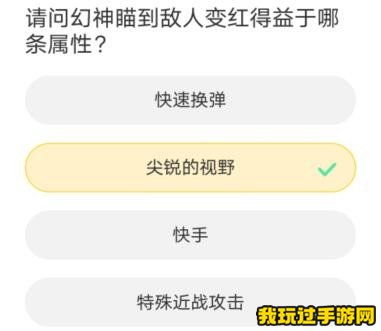 请问幻神瞄到敌人变红得益于哪条属性?

快速换弹

尖锐的视野

快手

特殊近战攻击

我玩过手游网